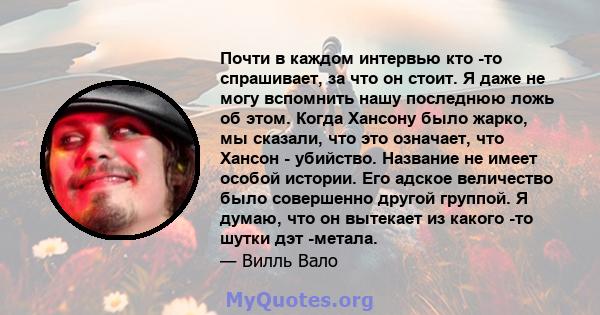 Почти в каждом интервью кто -то спрашивает, за что он стоит. Я даже не могу вспомнить нашу последнюю ложь об этом. Когда Хансону было жарко, мы сказали, что это означает, что Хансон - убийство. Название не имеет особой истории. Его адское величество было совершенно другой группой. Я думаю, что он вытекает из какого -то шутки дэт -метала.
— Вилль Вало

MyQuotes.org